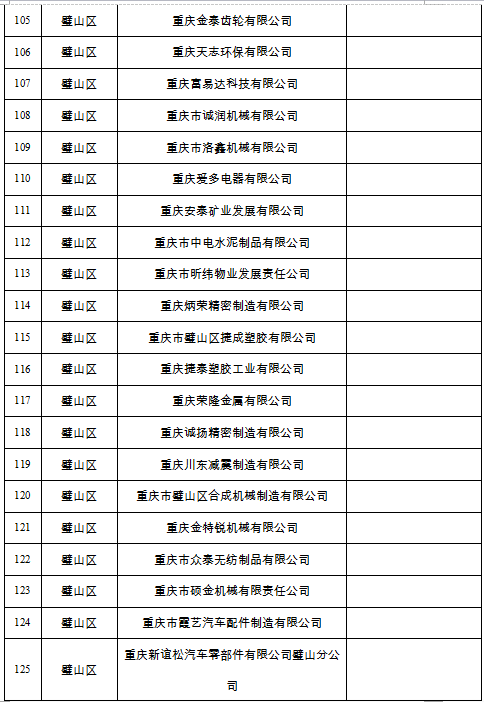 | 105 | 璧山区 | 重庆金泰齿轮有限公司 | |
|---|---|---|---|
| 106 | 璧山区 | 重庆天志环保有限公司 | |
| 107 | 璧山区 | 重庆富易达科技有限公司 | |
| 108 | 璧山区 | 重庆市诚润机械有限公司 | |
| 109 | 璧山区 | 重庆市洛鑫机械有限公司 | |
| 110 | 璧山区 | 重庆爱多电器有限公司 | |
| 111 | 璧山区 | 重庆安泰矿业发展有限公司 | |
| 112 | 璧山区 | 重庆市中电水泥制品有限公司 | |
| 113 | 璧山区 | 重庆市昕纬物业发展责任公司 | |
| 114 | 璧山区 | 重庆炳荣精密制造有限公司 | |
| 115 | 璧山区 | 重庆市璧山区捷成塑胶有限公司 | |
| 116 | 璧山区 | 重庆捷泰塑胶工业有限公司 | |
| 117 | 璧山区 | 重庆荣隆金属有限公司 | |
| 118 | 璧山区 | 重庆诚扬精密制造有限公司 | |
| 119 | 璧山区 | 重庆川东减震制造有限公司 | |
| 120 | 璧山区 | 重庆市璧山区合成机械制造有限公司 | |
| 121 | 璧山区 | 重庆金特锐机械有限公司 | |
| 122 | 璧山区 | 重庆市众泰无纺制品有限公司 | |
| 123 | 璧山区 | 重庆市硕金机械有限责任公司 | |
| 124 | 璧山区 | 重庆市霞艺汽车配件制造有限公司 | |
| 125 | 璧山区 | 重庆新谊松汽车零部件有限公司璧山分公司 | |